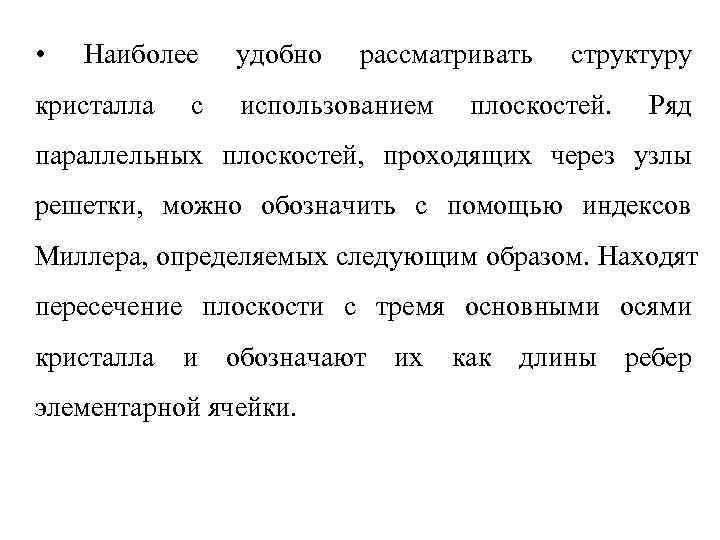 • Наиболее удобно рассматривать структуру кристалла с использованием плоскостей. Ряд параллельных плоскостей, проходящих через узлы решетки, можно обозначить с помощью индексов Миллера, определяемых следующим образом. Находят пересечение плоскости с тремя основными осями кристалла и обозначают их как длины ребер элементарной ячейки.